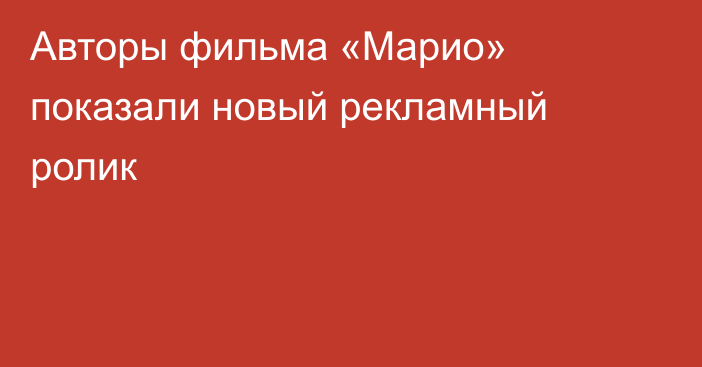 Авторы фильма «Марио» показали новый рекламный ролик